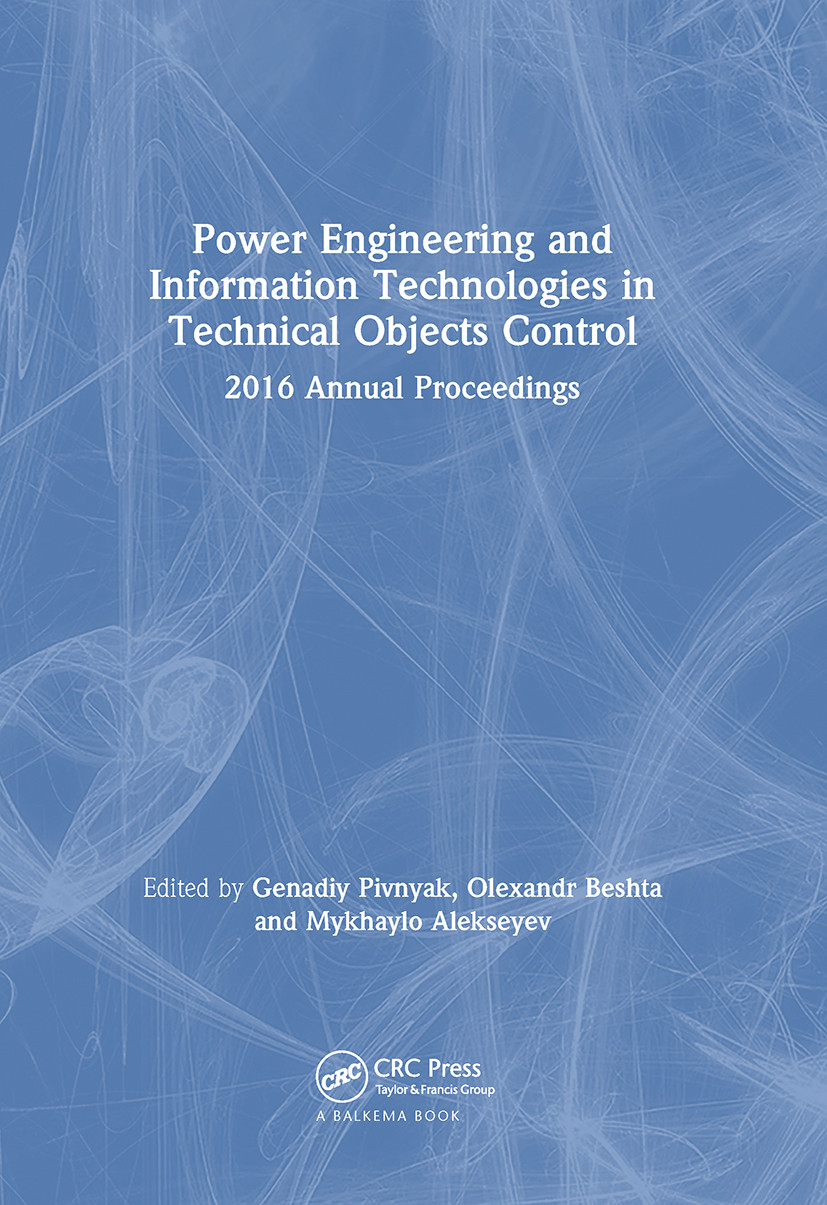 Power Engineering and Information Technologies in Technical Objects Control

2016 Annual Proceedings

Edited by Genadiy Pivnyak, Olexandr Beshta and Mykhaylo Alekseyev

CRC

CRC Press
Taylor & Francis Group
A BALKEMA BOOK